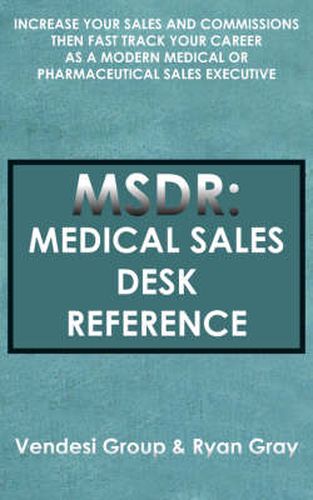 INCREASE YOUR SALES AND COMMISSIONS THEN FAST TRACK YOUR CAREER AS A MODERN MEDICAL OR PHARMACEUTICAL SALES EXECUTIVE

MSDR:
MEDICAL SALES DESK REFERENCE

Vendesi Group & Ryan Gray